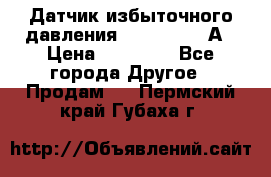 Датчик избыточного давления А Цена Все города Другое Продам Пермский край Губаха г

http://Объявлений.сайт